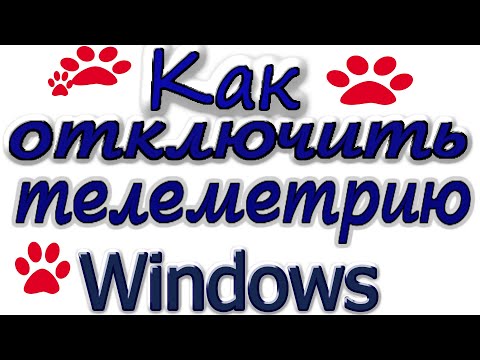 Как отключить телеметрию Windows